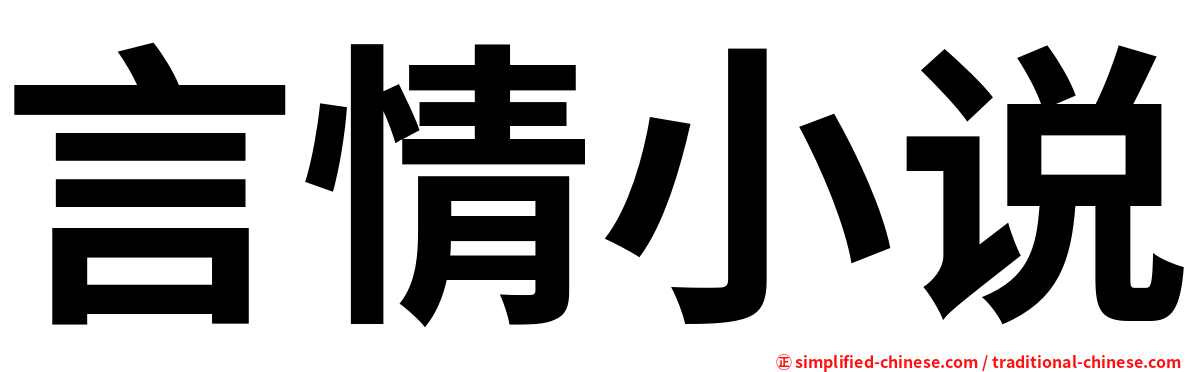 言情小说

㊣ simplified-chinese.com / traditional-chinese.com